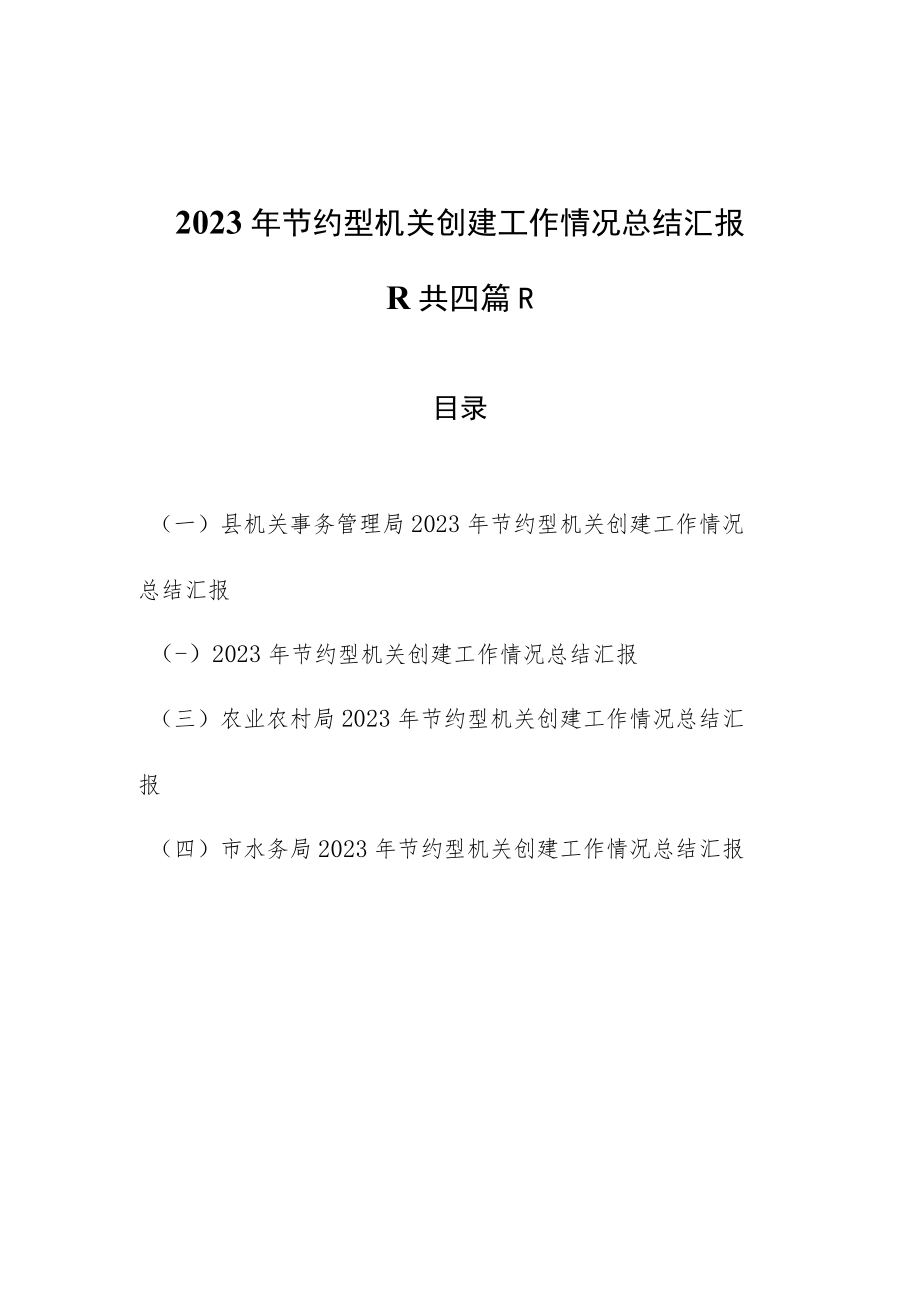 2023年节约型机关创建工作情况总结汇报

R共四篇R

目录

（一）县机关事务管理局2023年节约型机关创建工作情况总结汇报

（-）2023年节约型机关创建工作情况总结汇报

（三）农业农村局2023年节约型机关创建工作情况总结汇报

（四）市水务局2023年节约型机关创建工作情况总结汇报